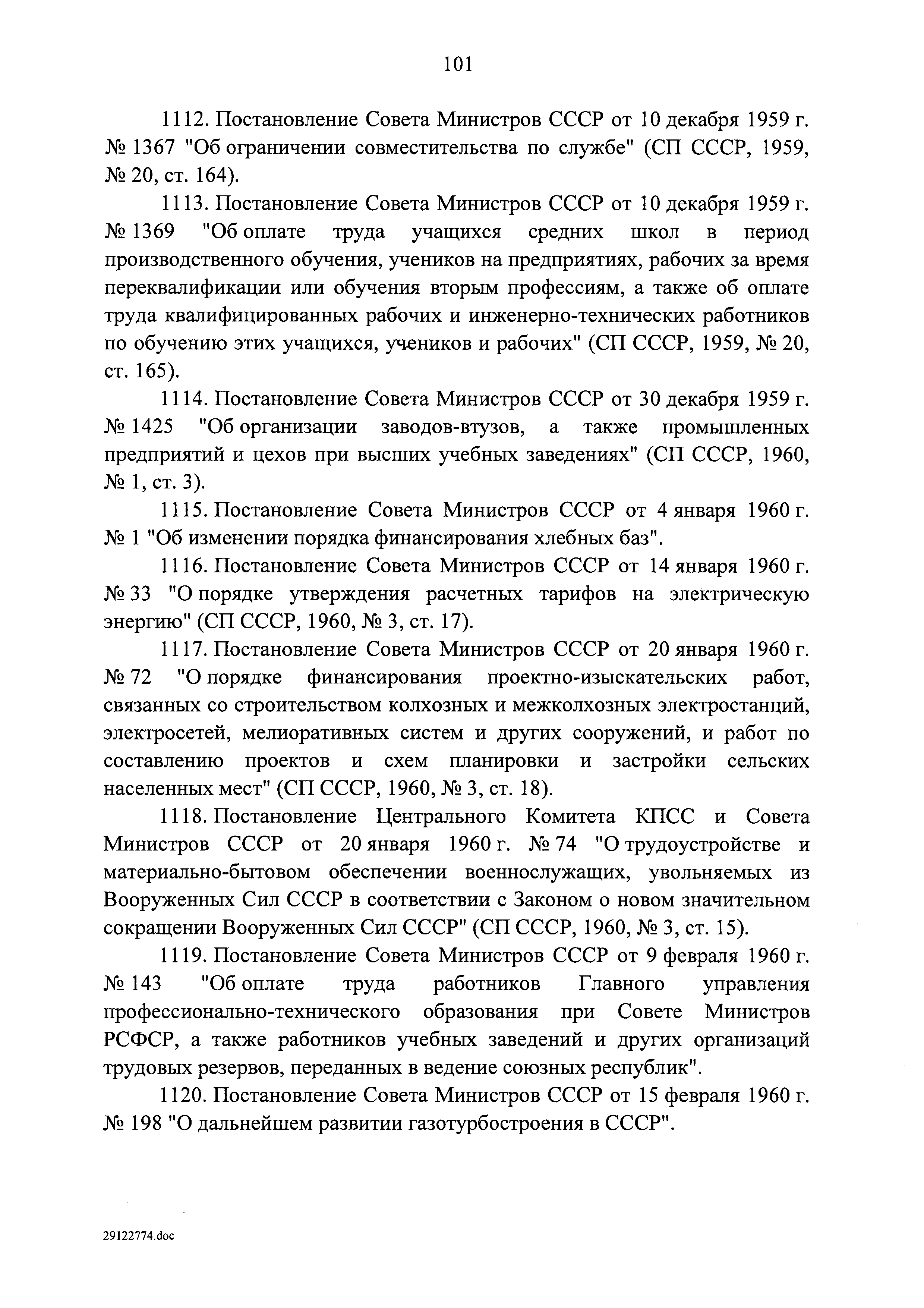 101

1112. Постановление Совета Министров СССР от 10 декабря 1959 г. № 1367 "Об ограничении совместительства по службе" (СП СССР, 1959, № 20, ст. 164).

1113. Постановление Совета Министров СССР от 10 декабря 1959 г. № 1369 "Об оплате труда учащихся средних школ в период производственного обучения, учеников на предприятиях, рабочих за время переквалификации или обучения вторым профессиям, а также об оплате труда квалифицированных рабочих и инженерно-технических работников по обучению этих учащихся, учеников и рабочих" (СП СССР, 1959, № 20, ст. 165).

1114. Постановление Совета Министров СССР от 30 декабря 1959 г. № 1425 "Об организации заводов-втузов, а также промышленных предприятий и цехов при высших учебных заведениях" (СП СССР, 1960, № 1, ст. 3).

1115. Постановление Совета Министров СССР от 4 января 1960 г. № 1 "Об изменении порядка финансирования хлебных баз".

1116. Постановление Совета Министров СССР от 14 января 1960 г. № 33 "О порядке утверждения расчетных тарифов на электрическую энергию" (СП СССР, 1960, № 3, ст. 17).

1117. Постановление Совета Министров СССР от 20 января 1960 г. № 72 "О порядке финансирования проектно-изыскательских работ, связанных со строительством колхозных и межколхозных электростанций, электросетей, мелиоративных систем и других сооружений, и работ по составлению проектов и схем планировки и застройки сельских населенных мест" (СП СССР, 1960, № 3, ст. 18).

1118. Постановление Центрального Комитета КПСС и Совета Министров СССР от 20 января 1960 г. № 74 "О трудоустройстве и материально-бытовом обеспечении военнослужащих, увольняемых из Вооруженных Сил СССР в соответствии с Законом о новом значительном сокращении Вооруженных Сил СССР" (СП СССР, 1960, № 3, ст. 15).

1119. Постановление Совета Министров СССР от 9 февраля 1960 г. № 143 "Об оплате труда работников Главного управления профессионально-технического образования при Совете Министров РСФСР, а также работников учебных заведений и других организаций трудовых резервов, переданных в ведение союзных республик".

1120. Постановление Совета Министров СССР от 15 февраля 1960 г. № 198 "О дальнейшем развитии газотурбостроения в СССР".

29122774.doc